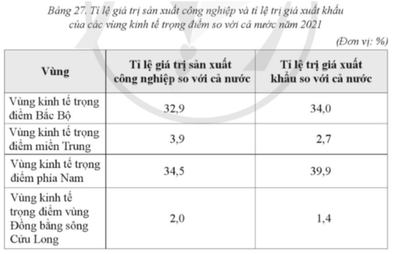 Bảng 27. Tỉ lệ giá trị sản xuất công nghiệp và tỉ lệ trị giá xuất khẩu của các vùng kinh tế trọng điểm so với cả nước năm 2021

(Đơn vị: %)

| Vùng | Tỉ lệ giá trị sản xuất công nghiệp so với cả nước | Tỉ lệ trị giá xuất khẩu so với cả nước |
|---|---|---|
| Vùng kinh tế trọng điểm Bắc Bộ | 32,9 | 34,0 |
| Vùng kinh tế trọng điểm miền Trung | 3,9 | 2,7 |
| Vùng kinh tế trọng điểm phía Nam | 34,5 | 39,9 |
| Vùng kinh tế trọng điểm vùng Đồng bằng sông Cửu Long | 2,0 | 1,4 |